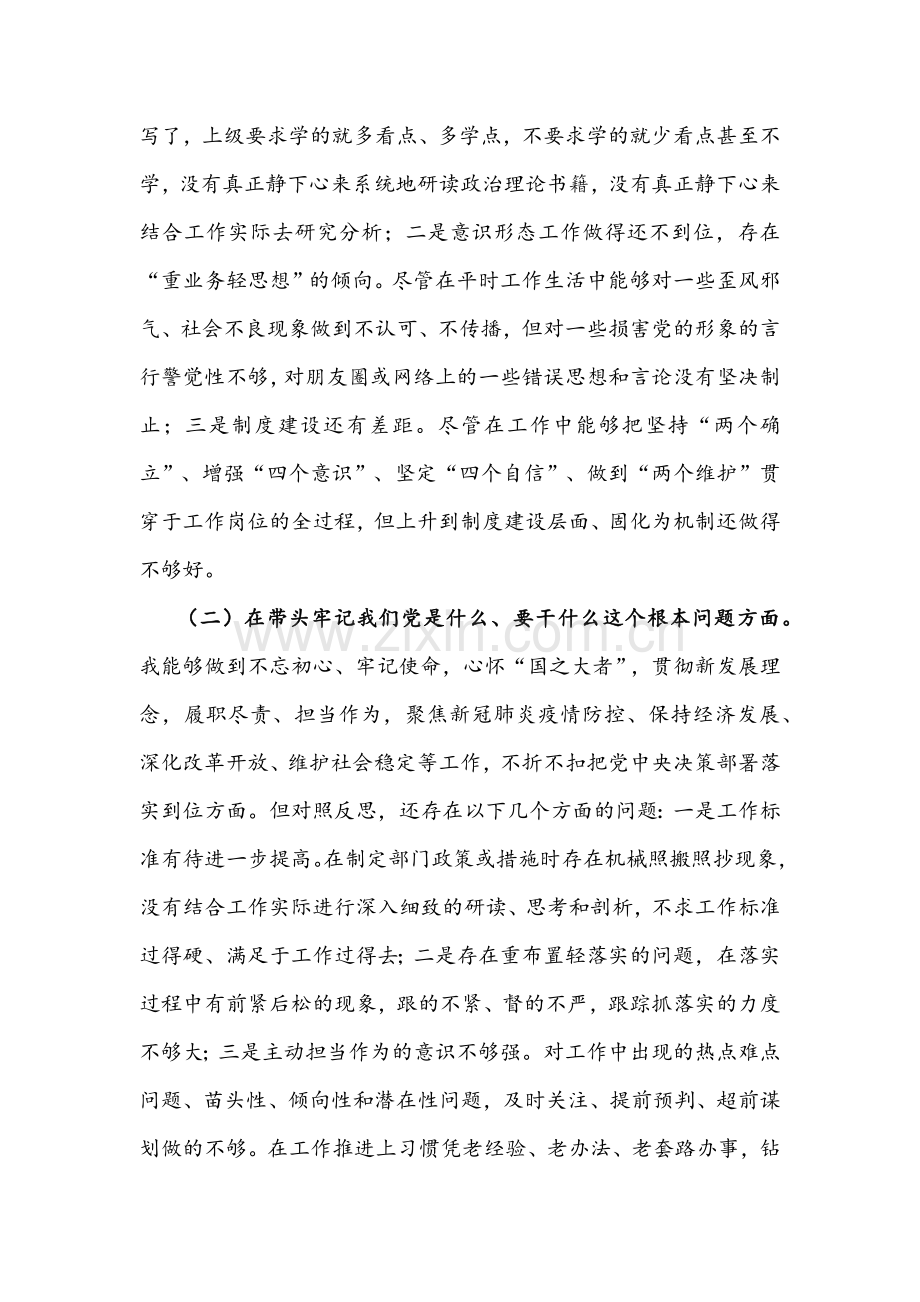 写了，上级要求学的就多看点、多学点，不要求学的就少看点甚至不学，没有真正静下心来系统地研读政治理论书籍，没有真正静下心来结合工作实际去研究分析；二是意识形态工作做得还不到位，存在“重业务轻思想”的倾向。尽管在平时工作生活中能够对一些歪风邪气、社会不良现象做到不认可、不传播，但对一些损害党的形象的言行警觉性不够，对朋友圈或网络上的一些错误思想和言论没有坚决制止；三是制度建设还有差距。尽管在工作中能够把坚持“两个确立”、增强“四个意识”、坚定“四个自信”、做到“两个维护”贯穿于工作岗位的全过程，但上升到制度建设层面、固化为机制还做得不够好。

（二）在带头牢记我们党是什么、要干什么这个根本问题方面。我能够做到不忘初心、牢记使命，心怀“国之大者”，贯彻新发展理念，履职尽责、担当作为，聚焦新冠肺炎疫情防控、保持经济发展、深化改革开放、维护社会稳定等工作，不折不扣把党中央决策部署落实到位方面。但对照反思，还存在以下几个方面的问题：一是工作标准有待进一步提高。在制定部门政策或措施时存在机械照搬照抄现象，没有结合工作实际进行深入细致的研读、思考和剖析，不求工作标准过得硬、满足于工作过得去；二是存在重布置轻落实的问题，在落实过程中有前紧后松的现象，跟的不紧、督的不严，跟踪抓落实的力度不够大；三是主动担当作为的意识不够强。对工作中出现的热点难点问题、苗头性、倾向性和潜在性问题，及时关注、提前预判、超前谋划做的不够。在工作推进上习惯凭老经验、老办法、老套路办事，钻

www.zixin.com.cn